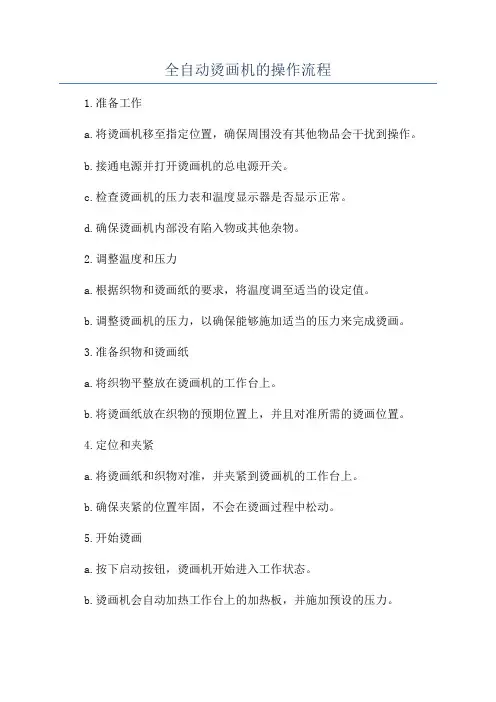 全自动烫画机的操作流程

1.准备工作

a.将烫画机移至指定位置，确保周围没有其他物品会干扰到操作。

b.接通电源并打开烫画机的总电源开关。

c.检查烫画机的压力表和温度显示器是否显示正常。

d.确保烫画机内部没有陷入物或其他杂物。

2.调整温度和压力

a.根据织物和烫画纸的要求，将温度调至适当的设定值。

b.调整烫画机的压力，以确保能够施加适当的压力来完成烫画。

3.准备织物和烫画纸

a.将织物平整放在烫画机的工作台上。

b.将烫画纸放在织物的预期位置上，并且对准所需的烫画位置。

4.定位和夹紧

a.将烫画纸和织物对准，并夹紧到烫画机的工作台上。

b.确保夹紧的位置牢固，不会在烫画过程中松动。

5.开始烫画

a.按下启动按钮，烫画机开始进入工作状态。

b.烫画机会自动加热工作台上的加热板，并施加预设的压力。